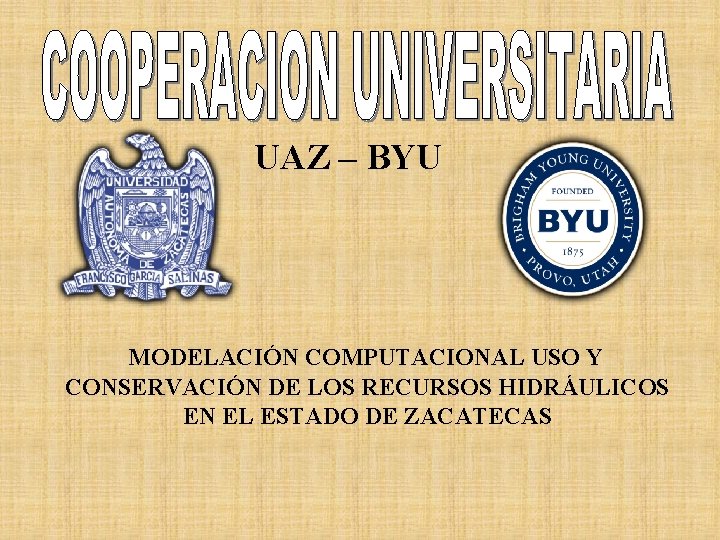 COOPERACION UNIVERSITARIA

UAZ – BYU

UNIVERSIDAD AUTONOMA DE ZACATECAS
FRANCISCO GARCIA SALINAS

BRIGHAM YOUNG UNIVERSITY
FOUNDED
BYU
1875
PROVO, UTAH

MODELACIÓN COMPUTACIONAL USO Y CONSERVACIÓN DE LOS RECURSOS HIDRÁULICOS EN EL ESTADO DE ZACATECAS